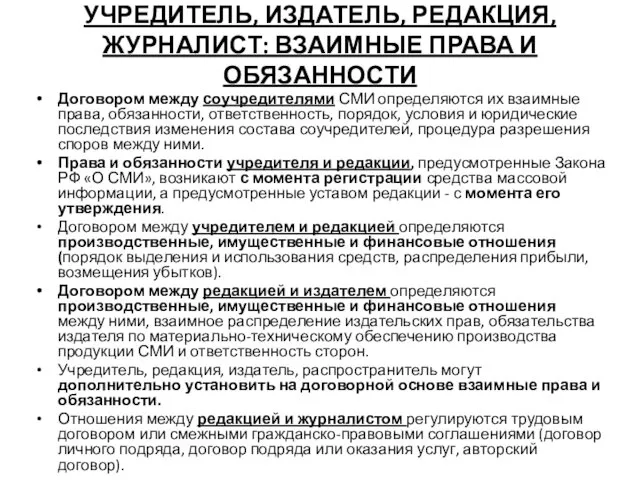 УЧРЕДИТЕЛЬ, ИЗДАТЕЛЬ, РЕДАКЦИЯ, ЖУРНАЛИСТ: ВЗАИМНЫЕ ПРАВА И ОБЯЗАННОСТИ

• Договором между соучредителями СМИ определяются их взаимные права, обязанности, ответственность, порядок, условия и юридические последствия изменения состава соучредителей, процедура разрешения споров между ними.
• Права и обязанности учредителя и редакции, предусмотренные Закона РФ «О СМИ», возникают с момента регистрации средства массовой информации, а предусмотренные уставом редакции - с момента его утверждения.
• Договором между учредителем и редакцией определяются производственные, имущественные и финансовые отношения (порядок выделения и использования средств, распределения прибыли, возмещения убытков).
• Договором между редакцией и издателем определяются производственные, имущественные и финансовые отношения между ними, взаимное распределение издательских прав, обязательства издателя по материально-техническому обеспечению производства продукции СМИ и ответственность сторон.
• Учредитель, редакция, издатель, распространитель могут дополнительно установить на договорной основе взаимные права и обязанности.
• Отношения между редакцией и журналистом регулируются трудовым договором или смежными гражданско-правовыми соглашениями (договор личного подряда, договор подряда или оказания услуг, авторский договор).